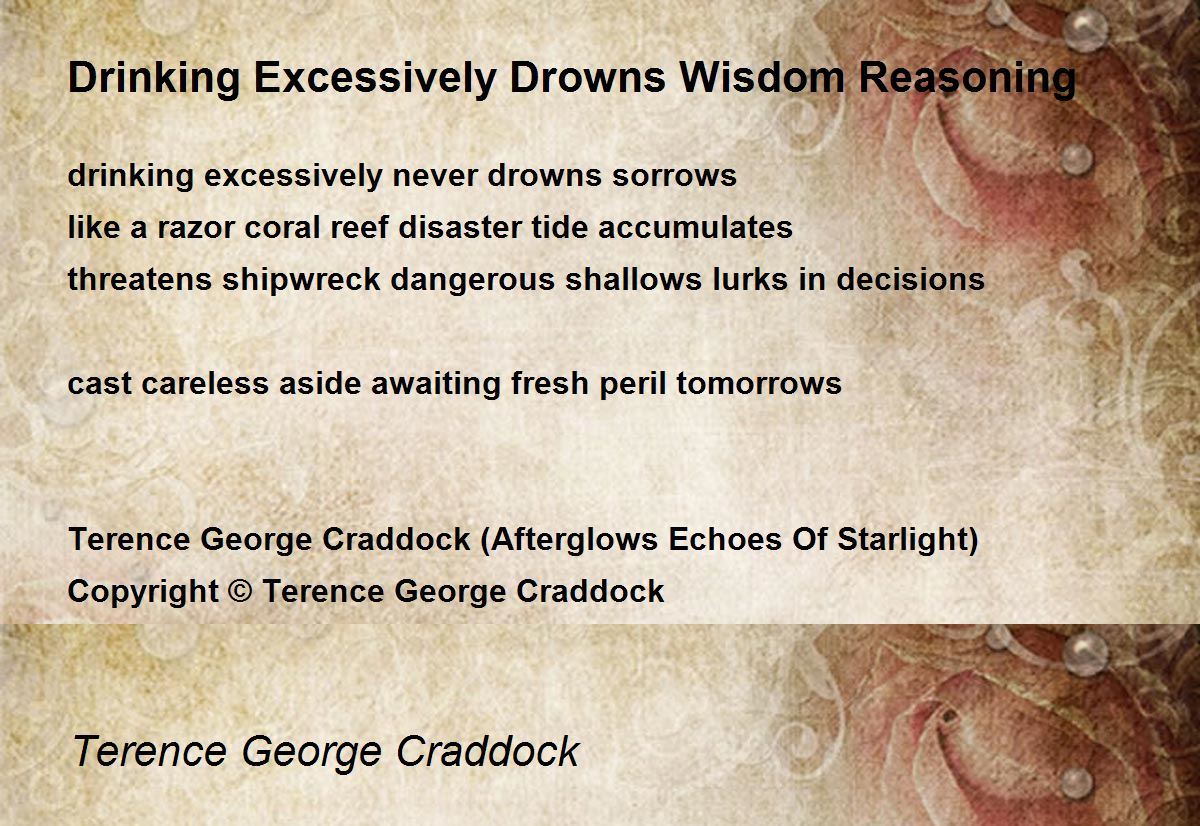 Drinking Excessively Drowns Wisdom Reasoning

drinking excessively never drowns sorrows
like a razor coral reef disaster tide accumulates
threatens shipwreck dangerous shallows lurks in decisions

cast careless aside awaiting fresh peril tomorrows

Terence George Craddock (Afterglows Echoes Of Starlight)
Copyright © Terence George Craddock

Terence George Craddock